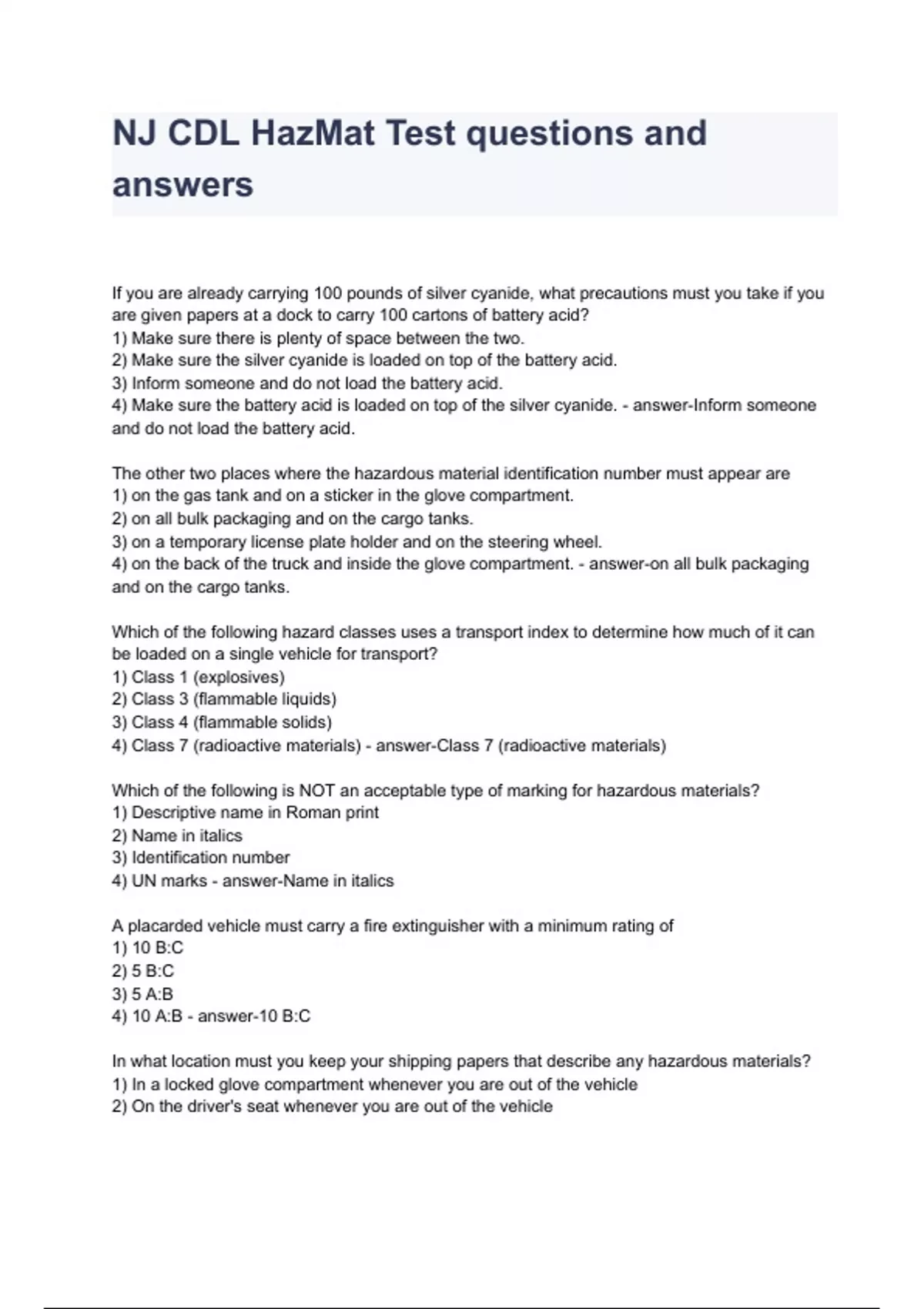 NJ CDL HazMat Test questions and answers

If you are already carrying 100 pounds of silver cyanide, what precautions must you take if you are given papers at a dock to carry 100 cartons of battery acid?
1) Make sure there is plenty of space between the two.
2) Make sure the silver cyanide is loaded on top of the battery acid.
3) Inform someone and do not load the battery acid.
4) Make sure the battery acid is loaded on top of the silver cyanide. - answer-Inform someone and do not load the battery acid.

The other two places where the hazardous material identification number must appear are
1) on the gas tank and on a sticker in the glove compartment.
2) on all bulk packaging and on the cargo tanks.
3) on a temporary license plate holder and on the steering wheel.
4) on the back of the truck and inside the glove compartment. - answer-on all bulk packaging and on the cargo tanks.

Which of the following hazard classes uses a transport index to determine how much of it can be loaded on a single vehicle for transport?
1) Class 1 (explosives)
2) Class 3 (flammable liquids)
3) Class 4 (flammable solids)
4) Class 7 (radioactive materials) - answer-Class 7 (radioactive materials)

Which of the following is NOT an acceptable type of marking for hazardous materials?
1) Descriptive name in Roman print
2) Name in italics
3) Identification number
4) UN marks - answer-Name in italics

A placarded vehicle must carry a fire extinguisher with a minimum rating of
1) 10 B:C
2) 5 B:C
3) 5 A:B
4) 10 A:B - answer-10 B:C

In what location must you keep your shipping papers that describe any hazardous materials?
1) In a locked glove compartment whenever you are out of the vehicle
2) On the driver's seat whenever you are out of the vehicle